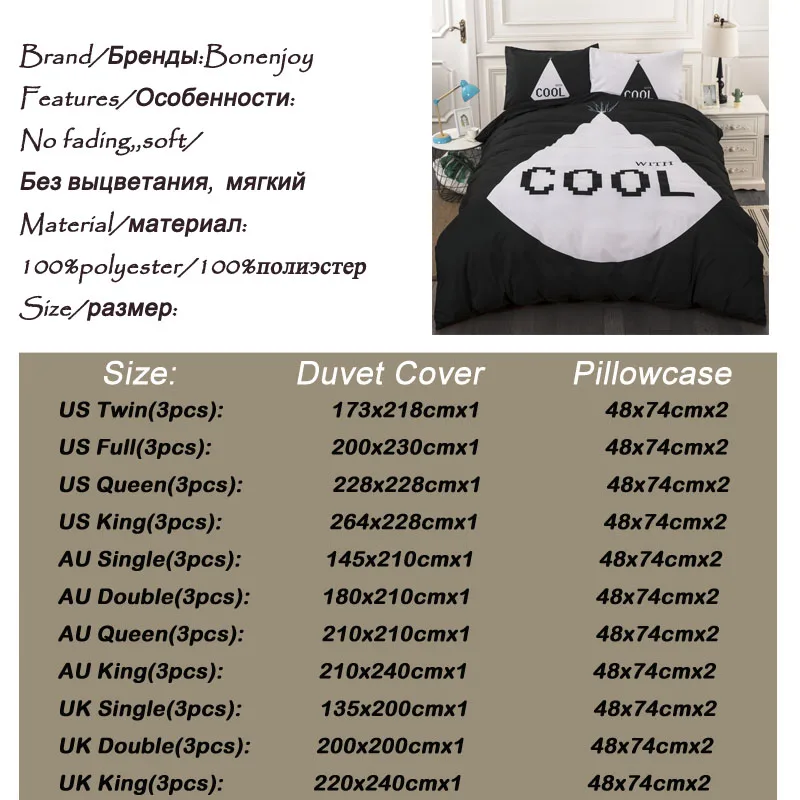 Brand/Бренды:Bonenjoy
Features/Особенности:
No fading,,soft/
Без выцветания, мягкий
Material/материал:
100%polyester/100%полиэстер
Size/размер:

COOL
COOL
WITH
COOL

| Size: | Duvet Cover | Pillowcase |
|---|---|---|
| US Twin(3pcs): | 173x218cmx1 | 48x74cmx2 |
| US Full(3pcs): | 200x230cmx1 | 48x74cmx2 |
| US Queen(3pcs): | 228x228cmx1 | 48x74cmx2 |
| US King(3pcs): | 264x228cmx1 | 48x74cmx2 |
| AU Single(3pcs): | 145x210cmx1 | 48x74cmx2 |
| AU Double(3pcs): | 180x210cmx1 | 48x74cmx2 |
| AU Queen(3pcs): | 210x210cmx1 | 48x74cmx2 |
| AU King(3pcs): | 210x240cmx1 | 48x74cmx2 |
| UK Single(3pcs): | 135x200cmx1 | 48x74cmx2 |
| UK Double(3pcs): | 200x200cmx1 | 48x74cmx2 |
| UK King(3pcs): | 220x240cmx1 | 48x74cmx2 |